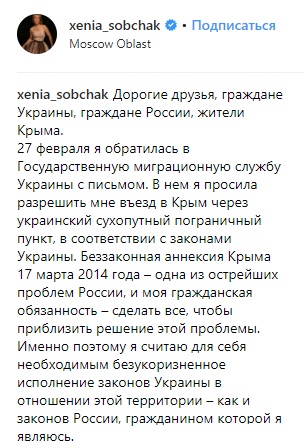 xenia_sobchak • Подписаться
Moscow Oblast

xenia_sobchak Дорогие друзья, граждане Украины, граждане России, жители Крыма.
27 февраля я обратилась в Государственную миграционную службу Украины с письмом. В нем я просила разрешить мне въезд в Крым через украинский сухопутный пограничный пункт, в соответствии с законами Украины. Беззаконная аннексия Крыма 17 марта 2014 года – одна из острейших проблем России, и моя гражданская обязанность – сделать все, чтобы приблизить решение этой проблемы. Именно поэтому я считаю для себя необходимым безукоризненное исполнение законов Украины в отношении этой территории – как и законов России, гражданином которой я являюсь.